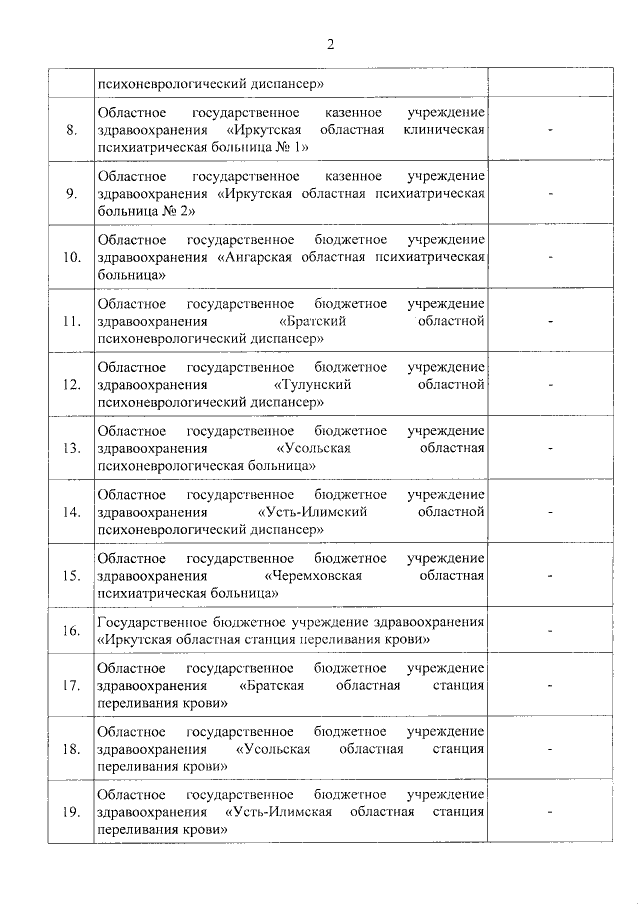 2

|  |  |  |
|---|---|---|
|  | психоневрологический диспансер» |  |
| 8. | Областное государственное казенное учреждение здравоохранения «Иркутская областная клиническая психиатрическая больница № 1» | - |
| 9. | Областное государственное казенное учреждение здравоохранения «Иркутская областная психиатрическая больница № 2» | - |
| 10. | Областное государственное бюджетное учреждение здравоохранения «Ангарская областная психиатрическая больница» | - |
| 11. | Областное государственное бюджетное учреждение здравоохранения «Братский областной психоневрологический диспансер» | - |
| 12. | Областное государственное бюджетное учреждение здравоохранения «Тулунский областной психоневрологический диспансер» | - |
| 13. | Областное государственное бюджетное учреждение здравоохранения «Усольская областная психоневрологическая больница» | - |
| 14. | Областное государственное бюджетное учреждение здравоохранения «Усть-Илимский областной психоневрологический диспансер» | - |
| 15. | Областное государственное бюджетное учреждение здравоохранения «Черемховская областная психиатрическая больница» | - |
| 16. | Государственное бюджетное учреждение здравоохранения «Иркутская областная станция переливания крови» | - |
| 17. | Областное государственное бюджетное учреждение здравоохранения «Братская областная станция переливания крови» | - |
| 18. | Областное государственное бюджетное учреждение здравоохранения «Усольская областная станция переливания крови» | - |
| 19. | Областное государственное бюджетное учреждение здравоохранения «Усть-Илимская областная станция переливания крови» | - |